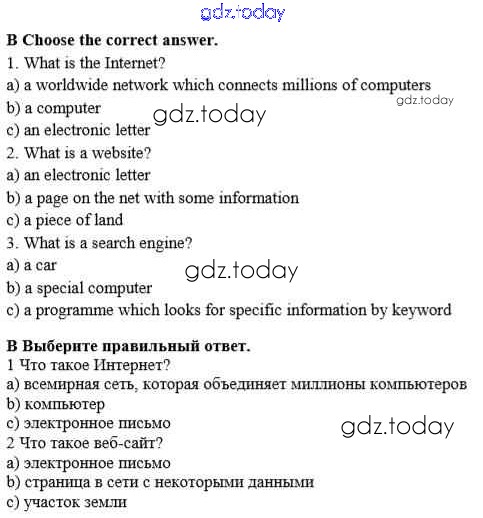 gdz.today

B Choose the correct answer.
1. What is the Internet?
a) a worldwide network which connects millions of computers
gdz.today
b) a computer
gdz.today
c) an electronic letter
2. What is a website?
a) an electronic letter
b) a page on the net with some information
c) a piece of land
3. What is a search engine?
a) a car
gdz.today
b) a special computer
c) a programme which looks for specific information by keyword

B Выберите правильный ответ.
1 Что такое Интернет?
a) всемирная сеть, которая объединяет миллионы компьютеров
b) компьютер
c) электронное письмо
gdz.today
2 Что такое веб-сайт?
a) электронное письмо
b) страница в сети с некоторыми данными
c) участок земли